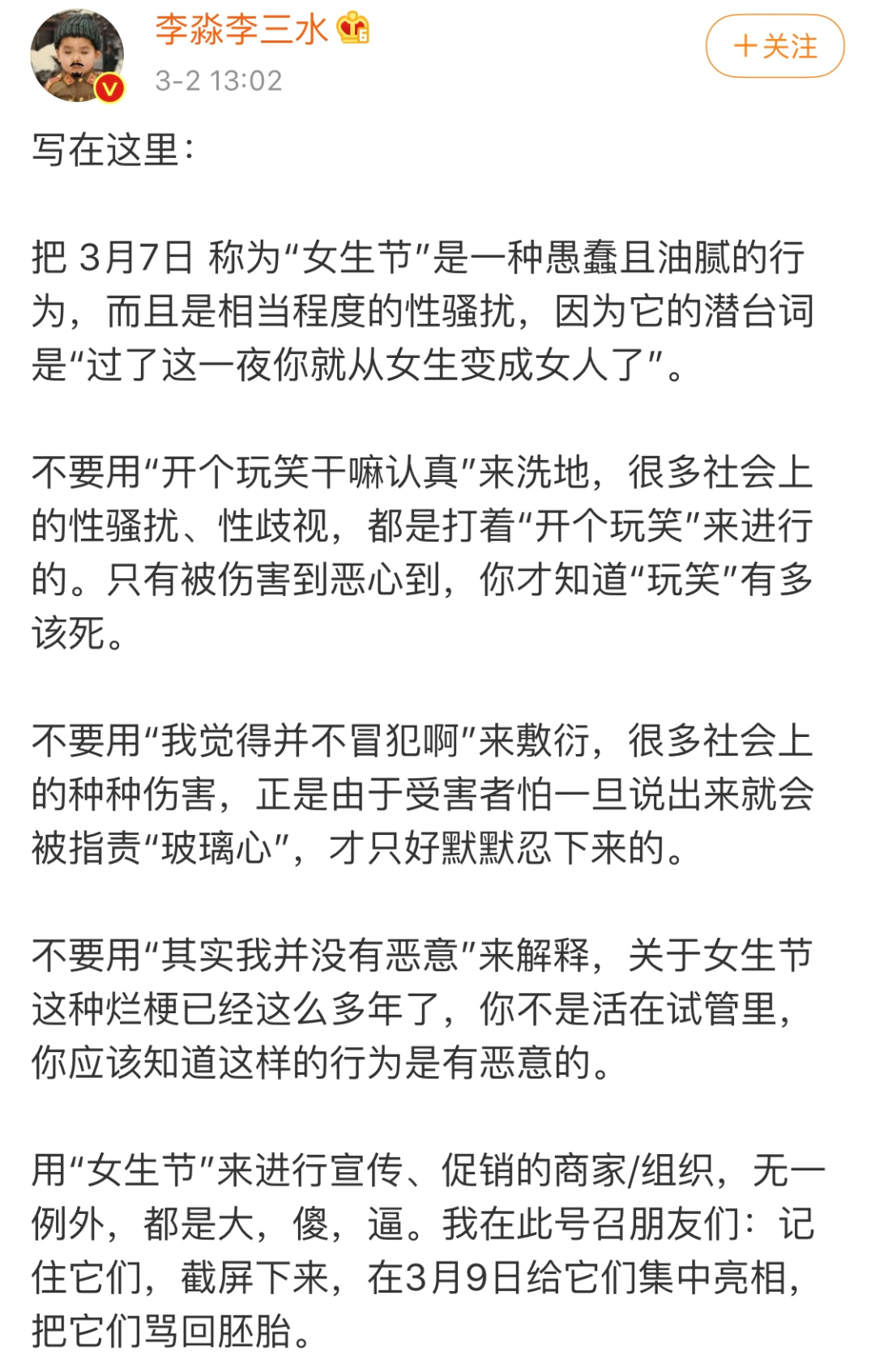 李淼李三水

3-2 13:02

+关注

写在这里：

把 3月7日 称为“女生节”是一种愚蠢且油腻的行为，而且是相当程度的性骚扰，因为它的潜台词是“过了这一夜你就从女生变成女人了”。

不要用“开个玩笑干嘛认真”来洗地，很多社会上的性骚扰、性歧视，都是打着“开个玩笑”来进行的。只有被伤害到恶心到，你才知道“玩笑”有多该死。

不要用“我觉得并不冒犯啊”来敷衍，很多社会上的种种伤害，正是由于受害者怕一旦说出来就会被指责“玻璃心”，才只好默默忍下来的。

不要用“其实我并没有恶意”来解释，关于女生节这种烂梗已经这么多年了，你不是活在试管里，你应该知道这样的行为是有恶意的。

用“女生节”来进行宣传、促销的商家/组织，无一例外，都是大，傻，逼。我在此号召朋友们：记住它们，截屏下来，在3月9日给它们集中亮相，把它们骂回胚胎。